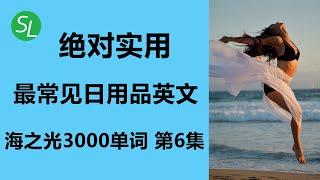 SL

绝对实用

最常见日用品英文

海之光3000单词 第6集